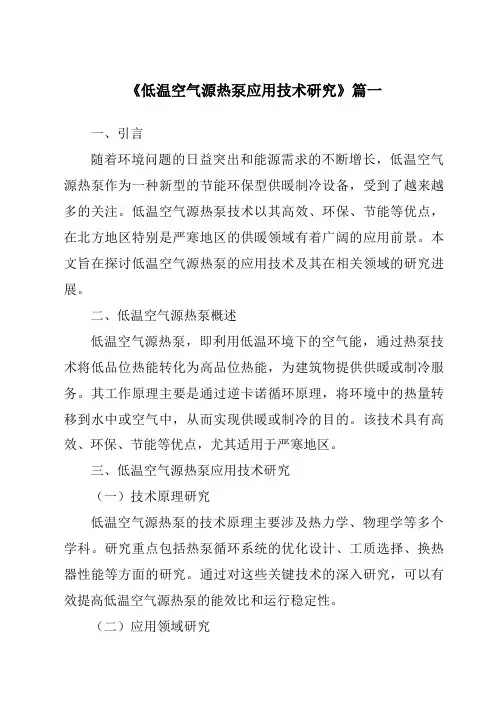 《低温空气源热泵应用技术研究》篇一

一、引言

随着环境问题的日益突出和能源需求的不断增长，低温空气源热泵作为一种新型的节能环保型供暖制冷设备，受到了越来越多的关注。低温空气源热泵技术以其高效、环保、节能等优点，在北方地区特别是严寒地区的供暖领域有着广阔的应用前景。本文旨在探讨低温空气源热泵的应用技术及其在相关领域的研究进展。

二、低温空气源热泵概述

低温空气源热泵，即利用低温环境下的空气能，通过热泵技术将低品位热能转化为高品位热能，为建筑物提供供暖或制冷服务。其工作原理主要是通过逆卡诺循环原理，将环境中的热量转移到水中或空气中，从而实现供暖或制冷的目的。该技术具有高效、环保、节能等优点，尤其适用于严寒地区。

三、低温空气源热泵应用技术研究

（一）技术原理研究

低温空气源热泵的技术原理主要涉及热力学、物理学等多个学科。研究重点包括热泵循环系统的优化设计、工质选择、换热器性能等方面的研究。通过对这些关键技术的深入研究，可以有效提高低温空气源热泵的能效比和运行稳定性。

（二）应用领域研究